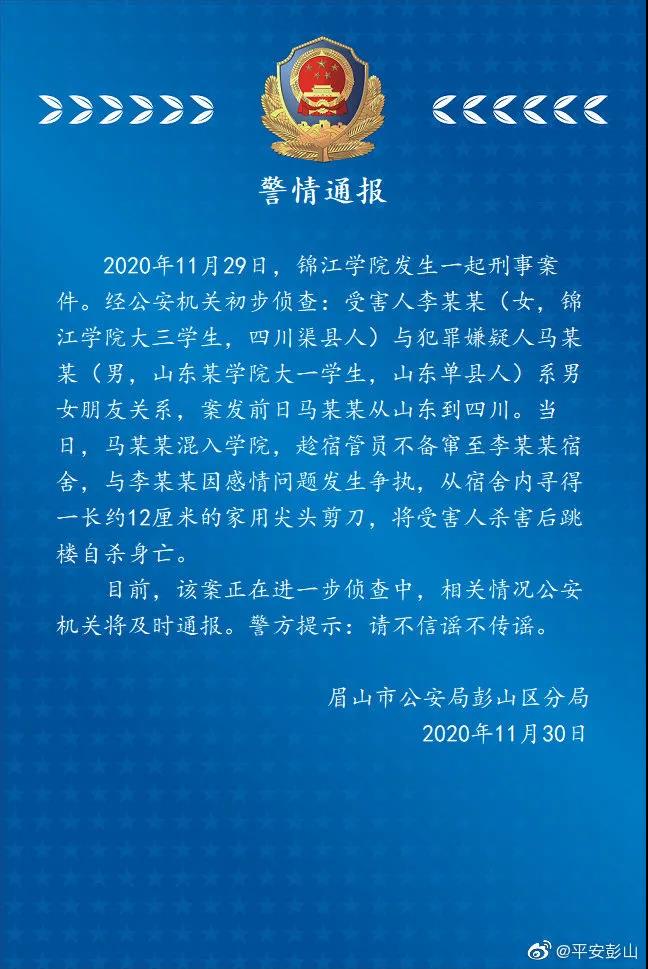 警情通报

2020年11月29日，锦江学院发生一起刑事案件。经公安机关初步侦查：受害人李某某（女，锦江学院大三学生，四川渠县人）与犯罪嫌疑人马某某（男，山东某学院大一学生，山东单县人）系男女朋友关系，案发前日马某某从山东到四川。当日，马某某混入学院，趁宿管员不备窜至李某某宿舍，与李某某因感情问题发生争执，从宿舍内寻得一长约12厘米的家用尖头剪刀，将受害人杀害后跳楼自杀身亡。

目前，该案正在进一步侦查中，相关情况公安机关将及时通报。警方提示：请不信谣不传谣。

眉山市公安局彭山区分局
2020年11月30日

@平安彭山